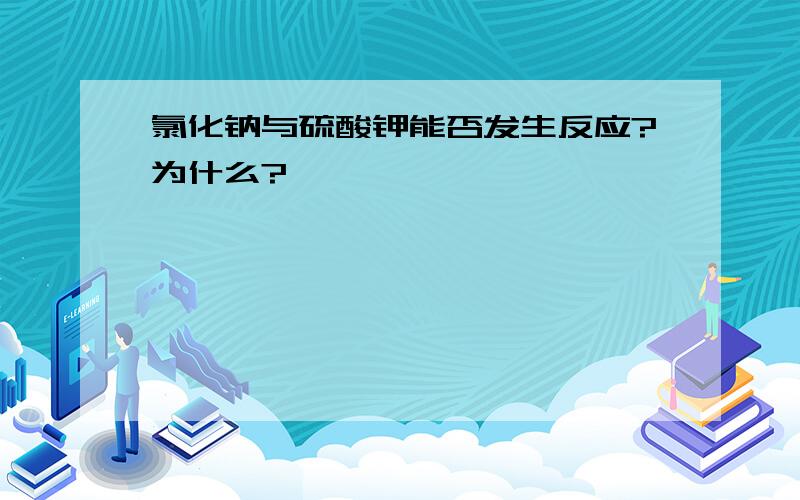 氯化钠与硫酸钾能否发生反应?为什么?

E-LEARNING